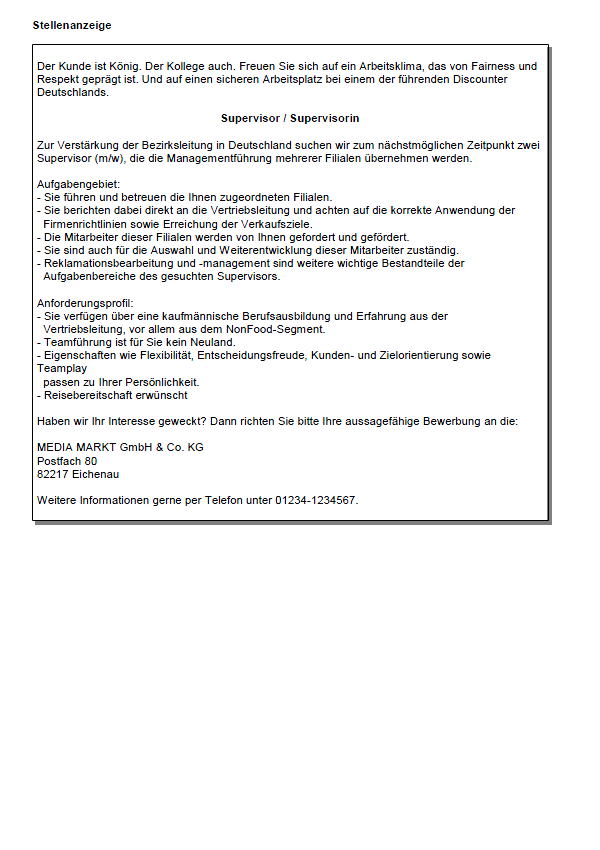 Stellenanzeige

Der Kunde ist König. Der Kollege auch. Freuen Sie sich auf ein Arbeitsklima, das von Fairness und Respekt geprägt ist. Und auf einen sicheren Arbeitsplatz bei einem der führenden Discounter Deutschlands.

Supervisor / Supervisorin

Zur Verstärkung der Bezirksleitung in Deutschland suchen wir zum nächstmöglichen Zeitpunkt zwei Supervisor (m/w), die die Managementführung mehrerer Filialen übernehmen werden.

Aufgabengebiet:
- Sie führen und betreuen die Ihnen zugeordneten Filialen.
- Sie berichten dabei direkt an die Vertriebsleitung und achten auf die korrekte Anwendung der Firmenrichtlinien sowie Erreichung der Verkaufsziele.
- Die Mitarbeiter dieser Filialen werden von Ihnen gefordert und gefördert.
- Sie sind auch für die Auswahl und Weiterentwicklung dieser Mitarbeiter zuständig.
- Reklamationsbearbeitung und -management sind weitere wichtige Bestandteile der Aufgabenbereiche des gesuchten Supervisors.

Anforderungsprofil:
- Sie verfügen über eine kaufmännische Berufsausbildung und Erfahrung aus der Vertriebsleitung, vor allem aus dem NonFood-Segment.
- Teamführung ist für Sie kein Neuland.
- Eigenschaften wie Flexibilität, Entscheidungsfreude, Kunden- und Zielorientierung sowie Teamplay passen zu Ihrer Persönlichkeit.
- Reisebereitschaft erwünscht

Haben wir Ihr Interesse geweckt? Dann richten Sie bitte Ihre aussagefähige Bewerbung an die:

MEDIA MARKT GmbH & Co. KG
Postfach 80
82217 Eichenau

Weitere Informationen gerne per Telefon unter 01234-1234567.